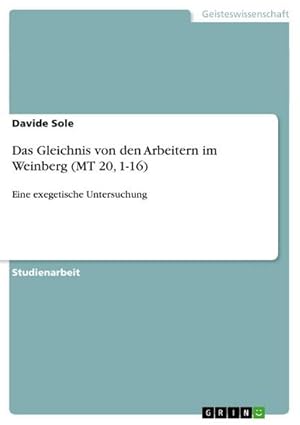 Geisteswissenschaft

Davide Sole

Das Gleichnis von den Arbeitern im Weinberg (MT 20, 1-16)

Eine exegetische Untersuchung

Studienarbeit

GRIN